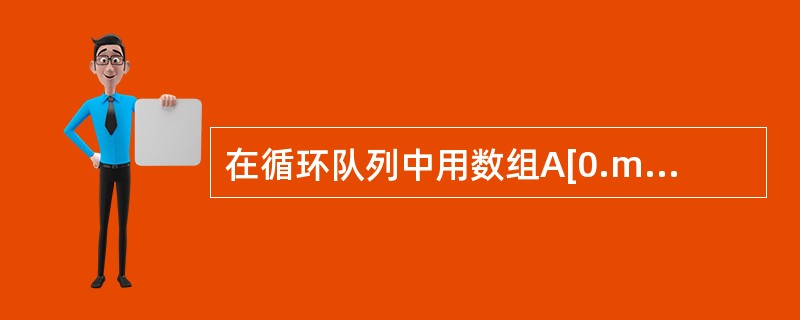 在循环队列中用数组A[0.m…